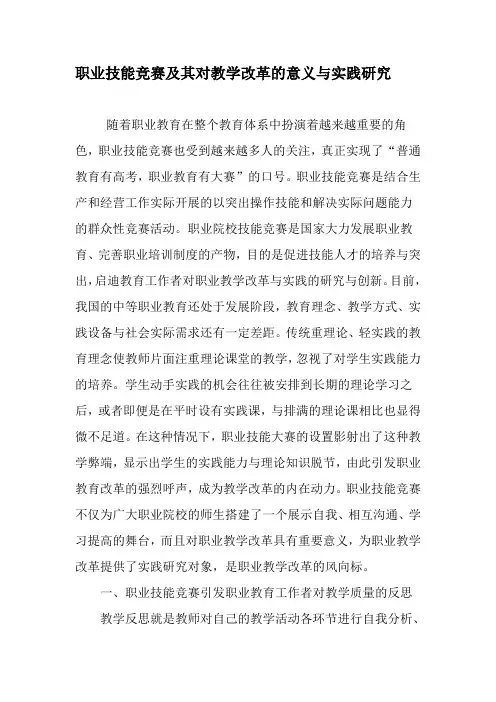 职业技能竞赛及其对教学改革的意义与实践研究

随着职业教育在整个教育体系中扮演着越来越重要的角色，职业技能竞赛也受到越来越多人的关注，真正实现了“普通教育有高考，职业教育有大赛”的口号。职业技能竞赛是结合生产和经营工作实际开展的以突出操作技能和解决实际问题能力的群众性竞赛活动。职业院校技能竞赛是国家大力发展职业教育、完善职业培训制度的产物，目的是促进技能人才的培养与突出，启迪教育工作者对职业教学改革与实践的研究与创新。目前，我国的中等职业教育还处于发展阶段，教育理念、教学方式、实践设备与社会实际需求还有一定差距。传统重理论、轻实践的教育理念使教师片面注重理论课堂的教学，忽视了对学生实践能力的培养。学生动手实践的机会往往被安排到长期的理论学习之后，或者即便是在平时设有实践课，与排满的理论课相比也显得微不足道。在这种情况下，职业技能大赛的设置影射出了这种教学弊端，显示出学生的实践能力与理论知识脱节，由此引发职业教育改革的强烈呼声，成为教学改革的内在动力。职业技能竞赛不仅为广大职业院校的师生搭建了一个展示自我、相互沟通、学习提高的舞台，而且对职业教学改革具有重要意义，为职业教学改革提供了实践研究对象，是职业教学改革的风向标。

一、职业技能竞赛引发职业教育工作者对教学质量的反思

教学反思就是教师对自己的教学活动各环节进行自我分析、